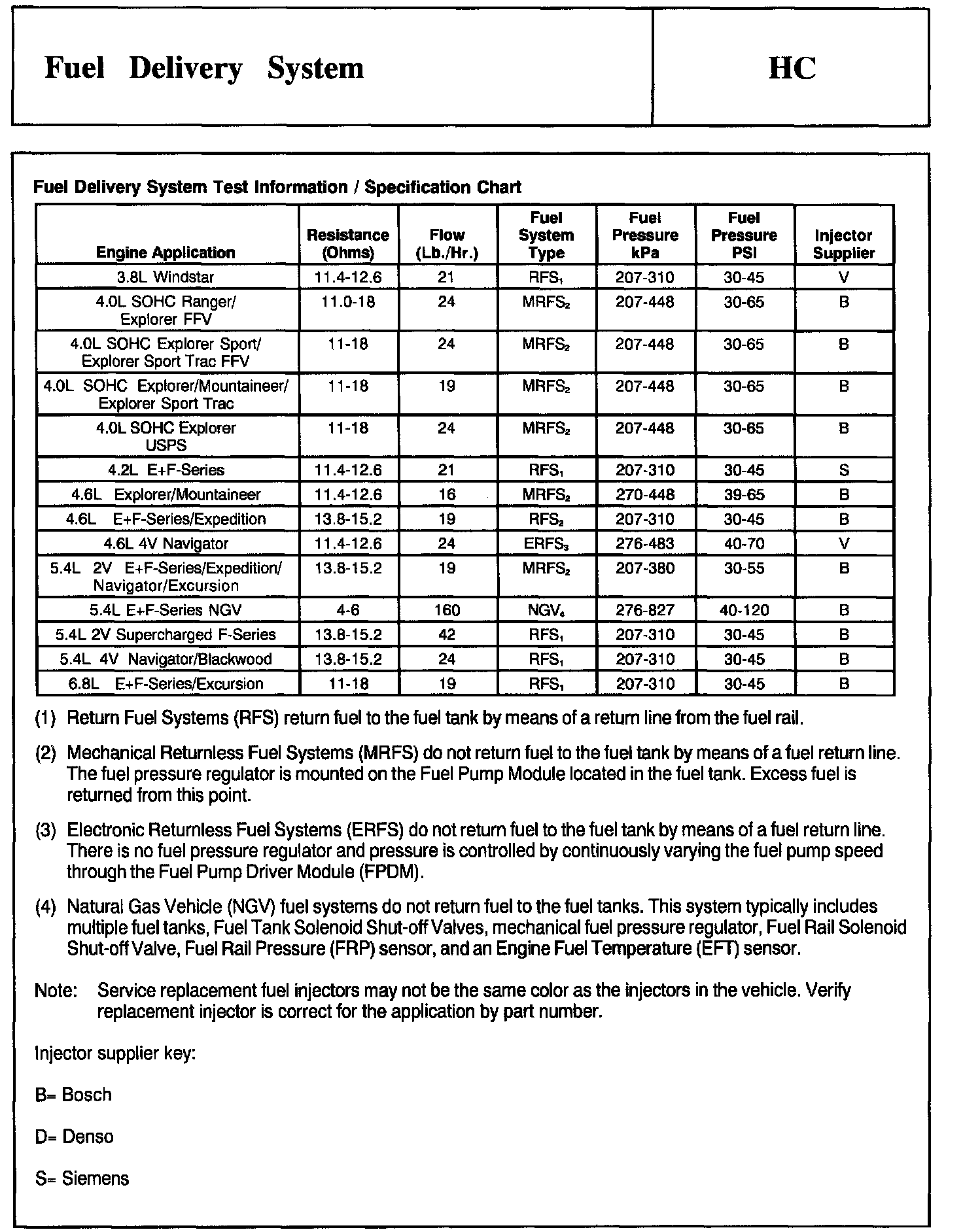 Fuel Delivery System

HC

Fuel Delivery System Test Information / Specification Chart

| Engine Application | Resistance (Ohms) | Flow (Lb./Hr.) | Fuel System Type | Fuel Pressure kPa | Fuel Pressure PSI | Injector Supplier |
|---|---|---|---|---|---|---|
| 3.8L Windstar | 11.4-12.6 | 21 | $RFS_1$ | 207-310 | 30-45 | V |
| 4.0L SOHC Ranger/ Explorer FFV | 11.0-18 | 24 | $MRFS_2$ | 207-448 | 30-65 | B |
| 4.0L SOHC Explorer Sport/ Explorer Sport Trac FFV | 11-18 | 24 | $MRFS_2$ | 207-448 | 30-65 | B |
| 4.0L SOHC Explorer/Mountaineer/ Explorer Sport Trac | 11-18 | 19 | $MRFS_2$ | 207-448 | 30-65 | B |
| 4.0L SOHC Explorer USPS | 11-18 | 24 | $MRFS_2$ | 207-448 | 30-65 | B |
| 4.2L E+F-Series | 11.4-12.6 | 21 | $RFS_1$ | 207-310 | 30-45 | S |
| 4.6L Explorer/Mountaineer | 11.4-12.6 | 16 | $MRFS_2$ | 270-448 | 39-65 | B |
| 4.6L E+F-Series/Expedition | 13.8-15.2 | 19 | $RFS_2$ | 207-310 | 30-45 | B |
| 4.6L 4V Navigator | 11.4-12.6 | 24 | $ERFS_3$ | 276-483 | 40-70 | V |
| 5.4L 2V E+F-Series/Expedition/ Navigator/Excursion | 13.8-15.2 | 19 | $MRFS_2$ | 207-380 | 30-55 | B |
| 5.4L E+F-Series NGV | 4-6 | 160 | $NGV_4$ | 276-827 | 40-120 | B |
| 5.4L 2V Supercharged F-Series | 13.8-15.2 | 42 | $RFS_1$ | 207-310 | 30-45 | B |
| 5.4L 4V Navigator/Blackwood | 13.8-15.2 | 24 | $RFS_1$ | 207-310 | 30-45 | B |
| 6.8L E+F-Series/Excursion | 11-18 | 19 | $RFS_1$ | 207-310 | 30-45 | B |

(1) Return Fuel Systems (RFS) return fuel to the fuel tank by means of a return line from the fuel rail.

(2) Mechanical Returnless Fuel Systems (MRFS) do not return fuel to the fuel tank by means of a fuel return line. The fuel pressure regulator is mounted on the Fuel Pump Module located in the fuel tank. Excess fuel is returned from this point.

(3) Electronic Returnless Fuel Systems (ERFS) do not return fuel to the fuel tank by means of a fuel return line. There is no fuel pressure regulator and pressure is controlled by continuously varying the fuel pump speed through the Fuel Pump Driver Module (FPDM).

(4) Natural Gas Vehicle (NGV) fuel systems do not return fuel to the fuel tanks. This system typically includes multiple fuel tanks, Fuel Tank Solenoid Shut-off Valves, mechanical fuel pressure regulator, Fuel Rail Solenoid Shut-off Valve, Fuel Rail Pressure (FRP) sensor, and an Engine Fuel Temperature (EFT) sensor.

Note: Service replacement fuel injectors may not be the same color as the injectors in the vehicle. Verify replacement injector is correct for the application by part number.

Injector supplier key:

B= Bosch

D= Denso

S= Siemens